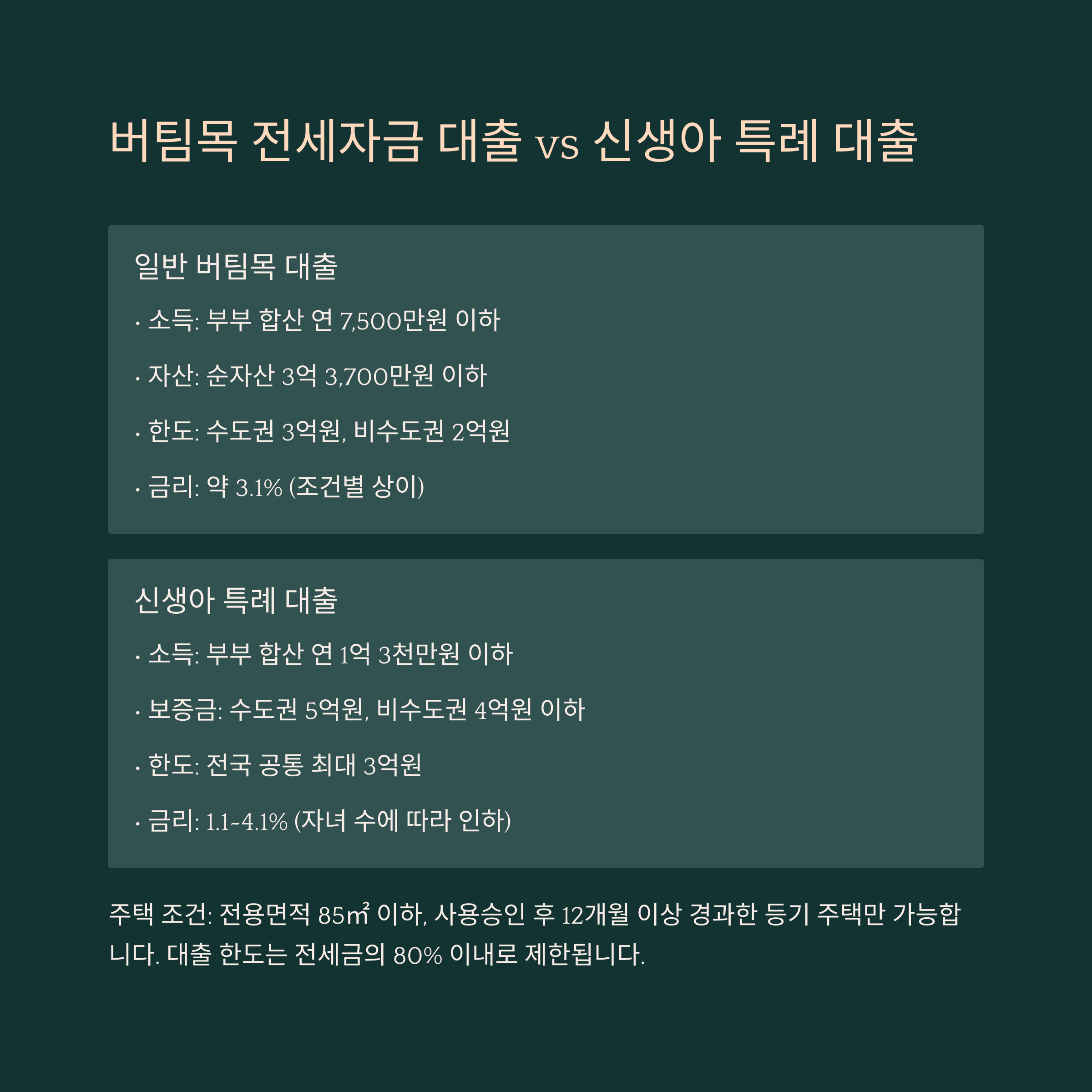 버팀목 전세자금 대출 vs 신생아 특례 대출

일반 버팀목 대출

· 소득: 부부 합산 연 7,500만원 이하

· 자산: 순자산 3억 3,700만원 이하

· 한도: 수도권 3억원, 비수도권 2억원

· 금리: 약 3.1% (조건별 상이)

신생아 특례 대출

· 소득: 부부 합산 연 1억 3천만원 이하

· 보증금: 수도권 5억원, 비수도권 4억원 이하

· 한도: 전국 공통 최대 3억원

· 금리: 1.1~4.1% (자녀 수에 따라 인하)

주택 조건: 전용면적 85㎡ 이하, 사용승인 후 12개월 이상 경과한 등기 주택만 가능합니다. 대출 한도는 전세금의 80% 이내로 제한됩니다.